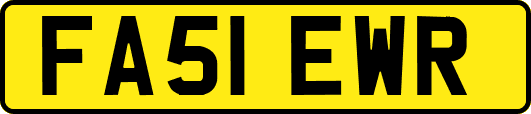 FA51 EWR